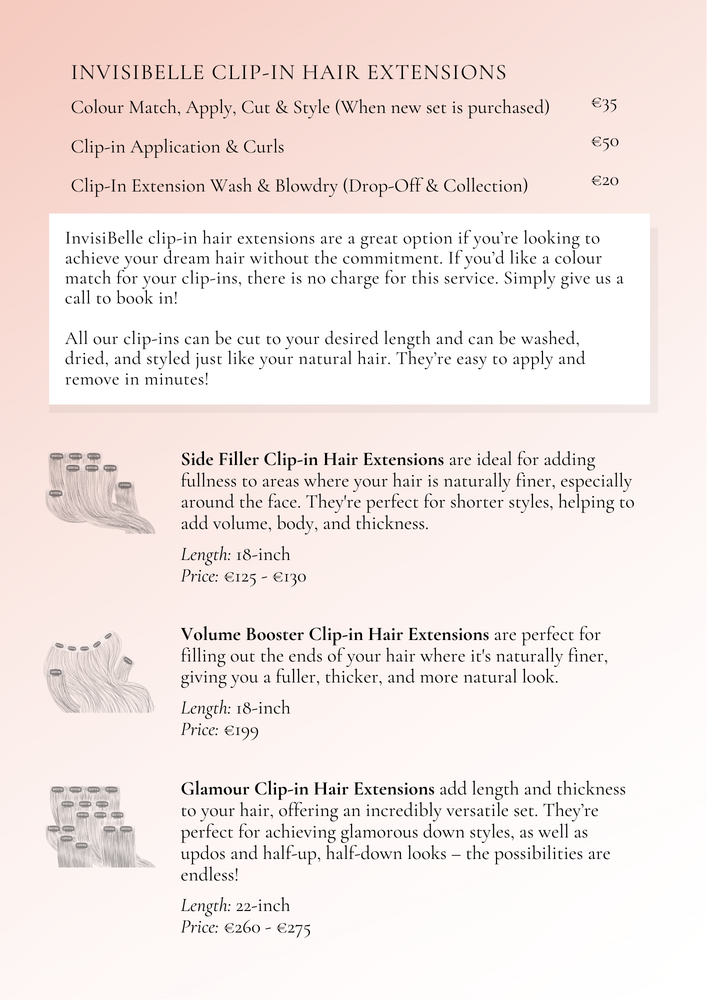 INVISIBELLE CLIP-IN HAIR EXTENSIONS

Colour Match, Apply, Cut & Style (When new set is purchased) €35

Clip-in Application & Curls €50

Clip-In Extension Wash & Blowdry (Drop-Off & Collection) €20

InvisiBelle clip-in hair extensions are a great option if you're looking to achieve your dream hair without the commitment. If you'd like a colour match for your clip-ins, there is no charge for this service. Simply give us a call to book in!

All our clip-ins can be cut to your desired length and can be washed, dried, and styled just like your natural hair. They're easy to apply and remove in minutes!

Side Filler Clip-in Hair Extensions are ideal for adding fullness to areas where your hair is naturally finer, especially around the face. They're perfect for shorter styles, helping to add volume, body, and thickness.

Length: 18-inch
Price: €125 - €130

Volume Booster Clip-in Hair Extensions are perfect for filling out the ends of your hair where it's naturally finer, giving you a fuller, thicker, and more natural look.

Length: 18-inch
Price: €199

Glamour Clip-in Hair Extensions add length and thickness to your hair, offering an incredibly versatile set. They're perfect for achieving glamorous down styles, as well as updos and half-up, half-down looks – the possibilities are endless!

Length: 22-inch
Price: €260 - €275